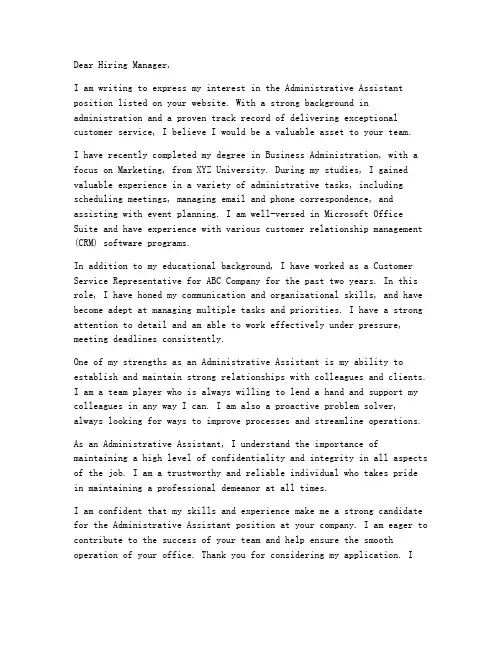 Dear Hiring Manager,

I am writing to express my interest in the Administrative Assistant position listed on your website. With a strong background in administration and a proven track record of delivering exceptional customer service, I believe I would be a valuable asset to your team.

I have recently completed my degree in Business Administration, with a focus on Marketing, from XYZ University. During my studies, I gained valuable experience in a variety of administrative tasks, including scheduling meetings, managing email and phone correspondence, and assisting with event planning. I am well-versed in Microsoft Office Suite and have experience with various customer relationship management (CRM) software programs.

In addition to my educational background, I have worked as a Customer Service Representative for ABC Company for the past two years. In this role, I have honed my communication and organizational skills, and have become adept at managing multiple tasks and priorities. I have a strong attention to detail and am able to work effectively under pressure, meeting deadlines consistently.

One of my strengths as an Administrative Assistant is my ability to establish and maintain strong relationships with colleagues and clients. I am a team player who is always willing to lend a hand and support my colleagues in any way I can. I am also a proactive problem solver, always looking for ways to improve processes and streamline operations.

As an Administrative Assistant, I understand the importance of maintaining a high level of confidentiality and integrity in all aspects of the job. I am a trustworthy and reliable individual who takes pride in maintaining a professional demeanor at all times.

I am confident that my skills and experience make me a strong candidate for the Administrative Assistant position at your company. I am eager to contribute to the success of your team and help ensure the smooth operation of your office. Thank you for considering my application. I